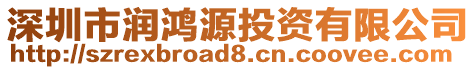 深圳市润鸿源投资有限公司
http://szrexbroad8.cn.coovee.com